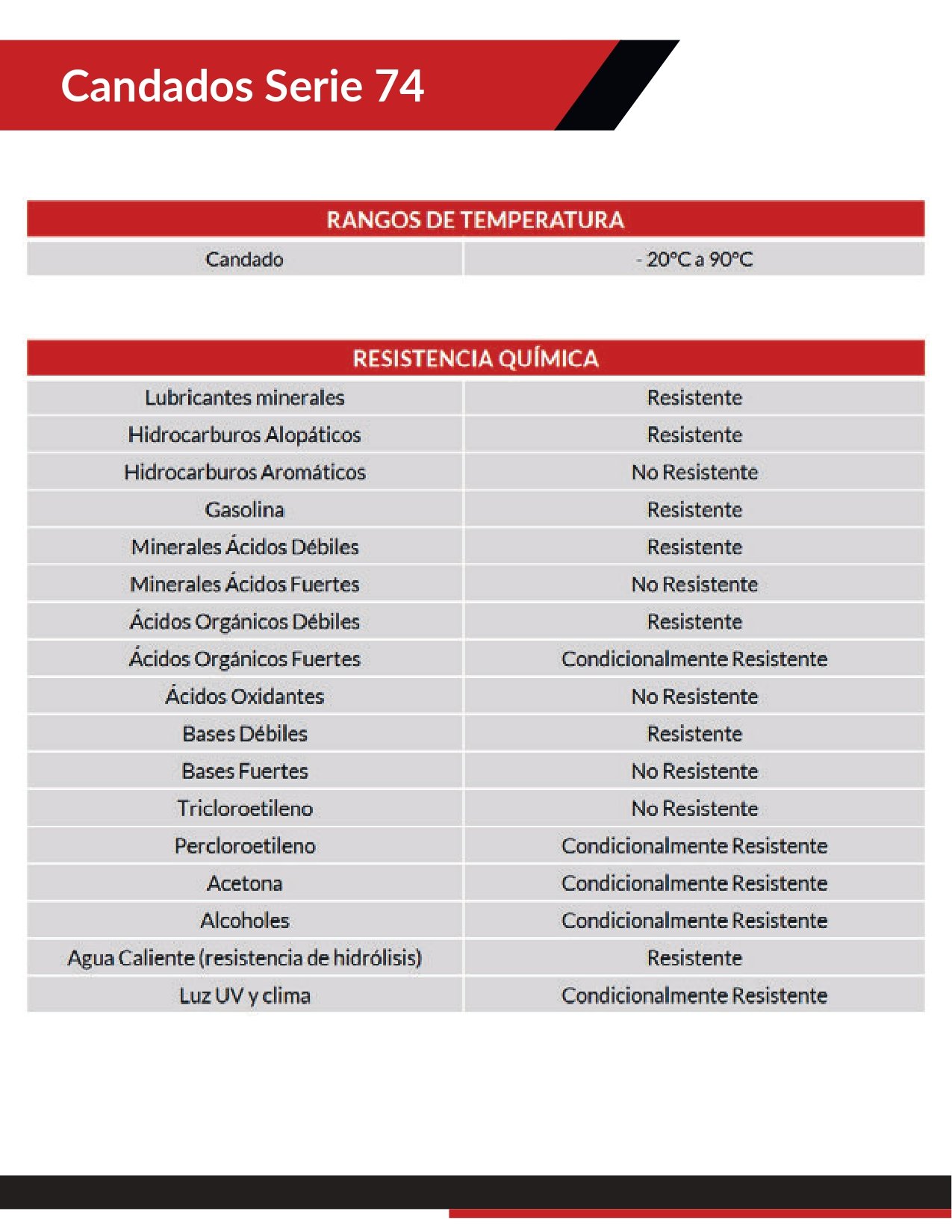 Candados Serie 74

| RANGOS DE TEMPERATURA | |
|---|---|
| Candado | - 20°C a 90°C |

| RESISTENCIA QUÍMICA | |
|---|---|
| Lubricantes minerales | Resistente |
| Hidrocarburos Alopáticos | Resistente |
| Hidrocarburos Aromáticos | No Resistente |
| Gasolina | Resistente |
| Minerales Ácidos Débiles | Resistente |
| Minerales Ácidos Fuertes | No Resistente |
| Ácidos Orgánicos Débiles | Resistente |
| Ácidos Orgánicos Fuertes | Condicionalmente Resistente |
| Ácidos Oxidantes | No Resistente |
| Bases Débiles | Resistente |
| Bases Fuertes | No Resistente |
| Tricloroetileno | No Resistente |
| Percloroetileno | Condicionalmente Resistente |
| Acetona | Condicionalmente Resistente |
| Alcoholes | Condicionalmente Resistente |
| Agua Caliente (resistencia de hidrólisis) | Resistente |
| Luz UV y clima | Condicionalmente Resistente |